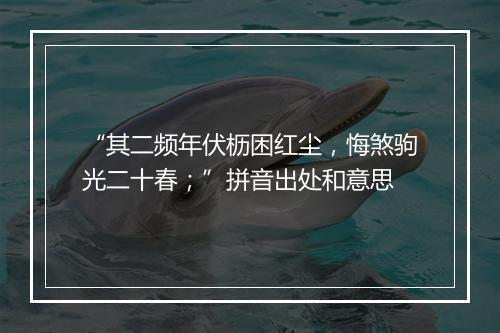 “其二频年伏枥困红尘，悔煞驹光二十春；”拼音出处和意思